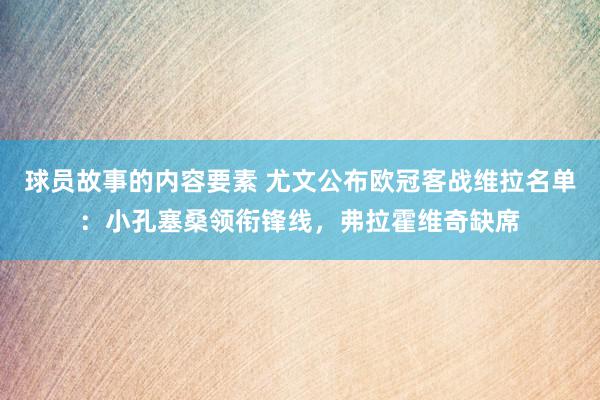 球员故事的内容要素 尤文公布欧冠客战维拉名单：小孔塞桑领衔锋线，弗拉霍维奇缺席